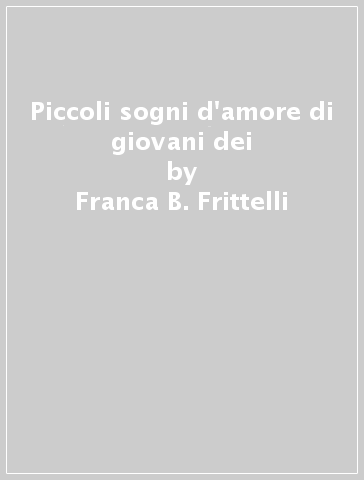 Piccoli sogni d'amore di giovani dei
by
Franca B. Frittelli